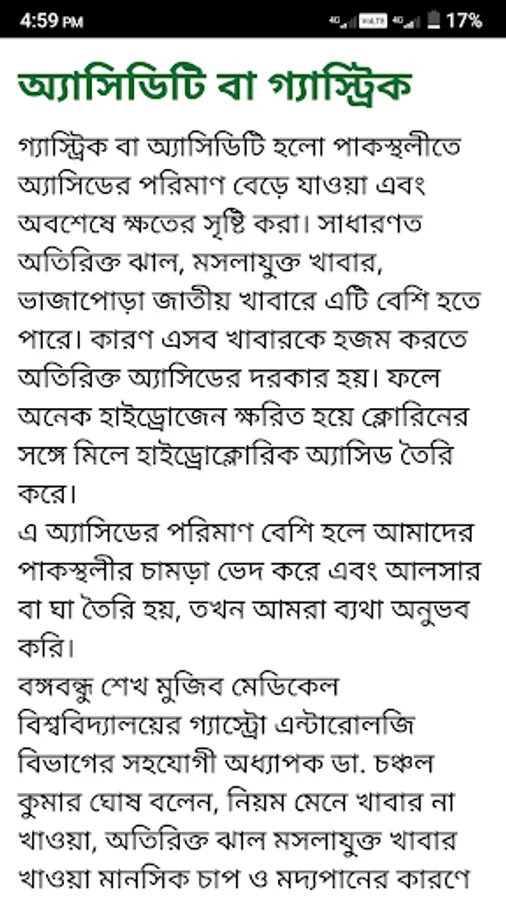 4:59 PM 4G VoLTE 4G 17%

অ্যাসিডিটি বা গ্যাস্ট্রিক

গ্যাস্ট্রিক বা অ্যাসিডিটি হলো পাকস্থলীতে অ্যাসিডের পরিমাণ বেড়ে যাওয়া এবং অবশেষে ক্ষতের সৃষ্টি করা। সাধারণত অতিরিক্ত ঝাল, মসলাযুক্ত খাবার, ভাজাপোড়া জাতীয় খাবারে এটি বেশি হতে পারে। কারণ এসব খাবারকে হজম করতে অতিরিক্ত অ্যাসিডের দরকার হয়। ফলে অনেক হাইড্রোজেন ক্ষরিত হয়ে ক্লোরিনের সঙ্গে মিলে হাইড্রোক্লোরিক অ্যাসিড তৈরি করে।
এ অ্যাসিডের পরিমাণ বেশি হলে আমাদের পাকস্থলীর চামড়া ভেদ করে এবং আলসার বা ঘা তৈরি হয়, তখন আমরা ব্যথা অনুভব করি।
বঙ্গবন্ধু শেখ মুজিব মেডিকেল বিশ্ববিদ্যালয়ের গ্যাস্ট্রো এন্টারোলজি বিভাগের সহযোগী অধ্যাপক ডা. চঞ্চল কুমার ঘোষ বলেন, নিয়ম মেনে খাবার না খাওয়া, অতিরিক্ত ঝাল মসলাযুক্ত খাবার খাওয়া মানসিক চাপ ও মদ্যপানের কারণে